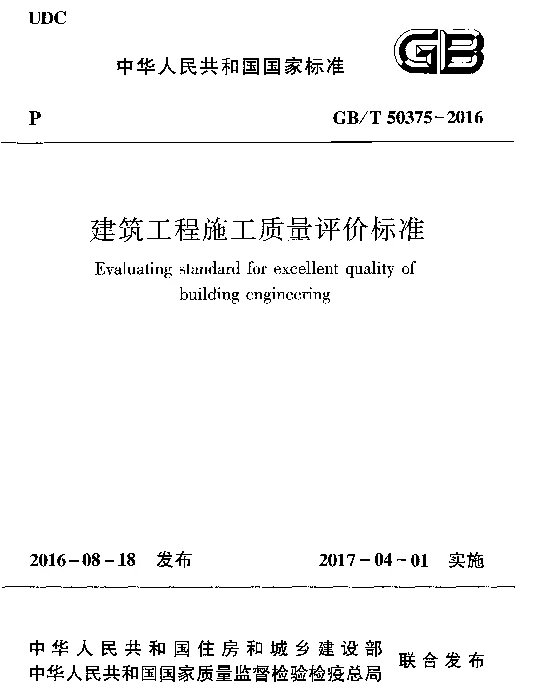 UDC

中华人民共和国国家标准

GB

P

GB/T 50375－2016

建筑工程施工质量评价标准

Evaluating standard for excellent quality of building engineering

2016－08－18 发布

2017－04－01 实施

中华人民共和国住房和城乡建设部
中华人民共和国国家质量监督检验检疫总局
联合发布